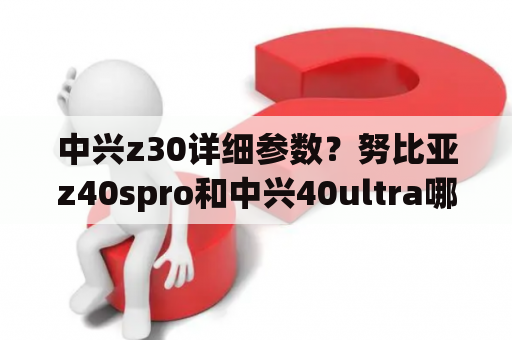 中兴z30详细参数？努比亚z40spro和中兴40ultra哪